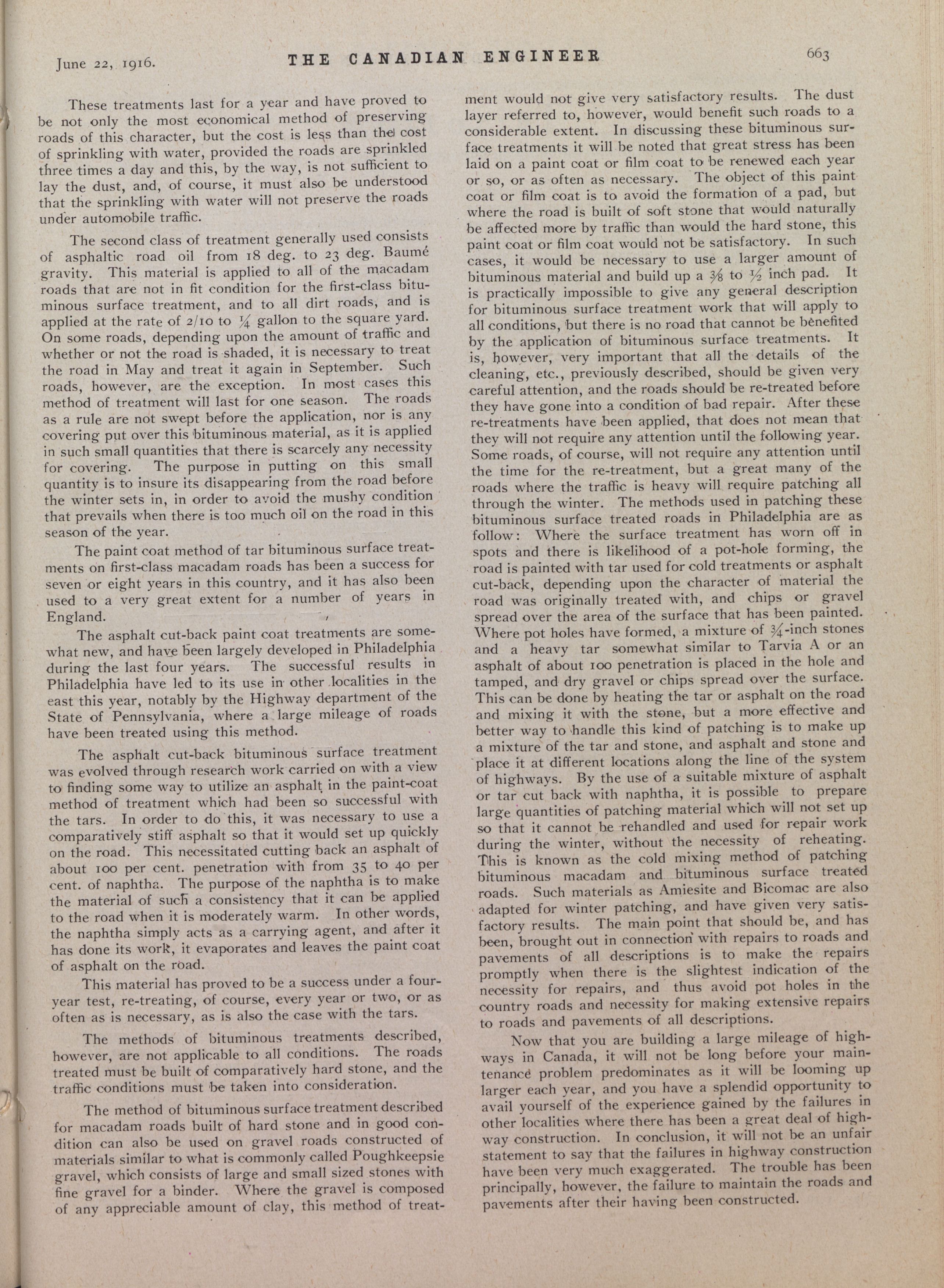 June 22, 1916. THE CANADIAN ENGINEER 663

These treatments last for a year and have proved to be not only the most economical method of preserving roads of this character, but the cost is less than the cost of sprinkling with water, provided the roads are sprinkled three times a day and this, by the way, is not sufficient to lay the dust, and, of course, it must also be understood that the sprinkling with water will not preserve the roads under automobile traffic.

The second class of treatment generally used consists of asphaltic road oil from 18 deg. to 23 deg. Baumé gravity. This material is applied to all of the macadam roads that are not in fit condition for the first-class bituminous surface treatment, and to all dirt roads, and is applied at the rate of 2/10 to $\frac{1}{4}$ gallon to the square yard. On some roads, depending upon the amount of traffic and whether or not the road is shaded, it is necessary to treat the road in May and treat it again in September. Such roads, however, are the exception. In most cases this method of treatment will last for one season. The roads as a rule are not swept before the application, nor is any covering put over this bituminous material, as it is applied in such small quantities that there is scarcely any necessity for covering. The purpose in putting on this small quantity is to insure its disappearing from the road before the winter sets in, in order to avoid the mushy condition that prevails when there is too much oil on the road in this season of the year.

The paint coat method of tar bituminous surface treatments on first-class macadam roads has been a success for seven or eight years in this country, and it has also been used to a very great extent for a number of years in England.

The asphalt cut-back paint coat treatments are somewhat new, and have been largely developed in Philadelphia during the last four years. The successful results in Philadelphia have led to its use in other localities in the east this year, notably by the Highway department of the State of Pennsylvania, where a large mileage of roads have been treated using this method.

The asphalt cut-back bituminous surface treatment was evolved through research work carried on with a view to finding some way to utilize an asphalt in the paint-coat method of treatment which had been so successful with the tars. In order to do this, it was necessary to use a comparatively stiff asphalt so that it would set up quickly on the road. This necessitated cutting back an asphalt of about 100 per cent. penetration with from 35 to 40 per cent. of naphtha. The purpose of the naphtha is to make the material of such a consistency that it can be applied to the road when it is moderately warm. In other words, the naphtha simply acts as a carrying agent, and after it has done its work, it evaporates and leaves the paint coat of asphalt on the road.

This material has proved to be a success under a four-year test, re-treating, of course, every year or two, or as often as is necessary, as is also the case with the tars.

The methods of bituminous treatments described, however, are not applicable to all conditions. The roads treated must be built of comparatively hard stone, and the traffic conditions must be taken into consideration.

The method of bituminous surface treatment described for macadam roads built of hard stone and in good condition can also be used on gravel roads constructed of materials similar to what is commonly called Poughkeepsie gravel, which consists of large and small sized stones with fine gravel for a binder. Where the gravel is composed of any appreciable amount of clay, this method of treatment would not give very satisfactory results. The dust layer referred to, however, would benefit such roads to a considerable extent. In discussing these bituminous surface treatments it will be noted that great stress has been laid on a paint coat or film coat to be renewed each year or so, or as often as necessary. The object of this paint coat or film coat is to avoid the formation of a pad, but where the road is built of soft stone that would naturally be affected more by traffic than would the hard stone, this paint coat or film coat would not be satisfactory. In such cases, it would be necessary to use a larger amount of bituminous material and build up a $\frac{3}{8}$ to $\frac{1}{2}$ inch pad. It is practically impossible to give any general description for bituminous surface treatment work that will apply to all conditions, but there is no road that cannot be benefited by the application of bituminous surface treatments. It is, however, very important that all the details of the cleaning, etc., previously described, should be given very careful attention, and the roads should be re-treated before they have gone into a condition of bad repair. After these re-treatments have been applied, that does not mean that they will not require any attention until the following year. Some roads, of course, will not require any attention until the time for the re-treatment, but a great many of the roads where the traffic is heavy will require patching all through the winter. The methods used in patching these bituminous surface treated roads in Philadelphia are as follow: Where the surface treatment has worn off in spots and there is likelihood of a pot-hole forming, the road is painted with tar used for cold treatments or asphalt cut-back, depending upon the character of material the road was originally treated with, and chips or gravel spread over the area of the surface that has been painted. Where pot holes have formed, a mixture of $\frac{3}{4}$-inch stones and a heavy tar somewhat similar to Tarvia A or an asphalt of about 100 penetration is placed in the hole and tamped, and dry gravel or chips spread over the surface. This can be done by heating the tar or asphalt on the road and mixing it with the stone, but a more effective and better way to handle this kind of patching is to make up a mixture of the tar and stone, and asphalt and stone and place it at different locations along the line of the system of highways. By the use of a suitable mixture of asphalt or tar cut back with naphtha, it is possible to prepare large quantities of patching material which will not set up so that it cannot be rehandled and used for repair work during the winter, without the necessity of reheating. This is known as the cold mixing method of patching bituminous macadam and bituminous surface treated roads. Such materials as Amiesite and Bicomac are also adapted for winter patching, and have given very satisfactory results. The main point that should be, and has been, brought out in connection with repairs to roads and pavements of all descriptions is to make the repairs promptly when there is the slightest indication of the necessity for repairs, and thus avoid pot holes in the country roads and necessity for making extensive repairs to roads and pavements of all descriptions.

Now that you are building a large mileage of highways in Canada, it will not be long before your maintenance problem predominates as it will be looming up larger each year, and you have a splendid opportunity to avail yourself of the experience gained by the failures in other localities where there has been a great deal of highway construction. In conclusion, it will not be an unfair statement to say that the failures in highway construction have been very much exaggerated. The trouble has been principally, however, the failure to maintain the roads and pavements after their having been constructed.